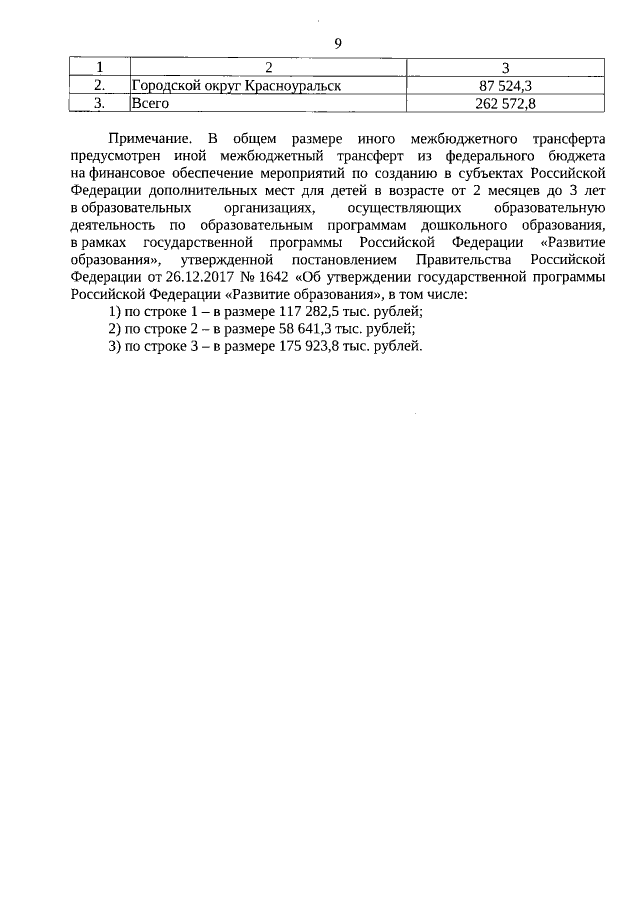 9

| 1 | 2 | 3 |
|---|---|---|
| 2. | Городской округ Красноуральск | 87 524,3 |
| 3. | Всего | 262 572,8 |

Примечание. В общем размере иного межбюджетного трансферта предусмотрен иной межбюджетный трансферт из федерального бюджета на финансовое обеспечение мероприятий по созданию в субъектах Российской Федерации дополнительных мест для детей в возрасте от 2 месяцев до 3 лет в образовательных организациях, осуществляющих образовательную деятельность по образовательным программам дошкольного образования, в рамках государственной программы Российской Федерации «Развитие образования», утвержденной постановлением Правительства Российской Федерации от 26.12.2017 № 1642 «Об утверждении государственной программы Российской Федерации «Развитие образования», в том числе:

1) по строке 1 – в размере 117 282,5 тыс. рублей;

2) по строке 2 – в размере 58 641,3 тыс. рублей;

3) по строке 3 – в размере 175 923,8 тыс. рублей.